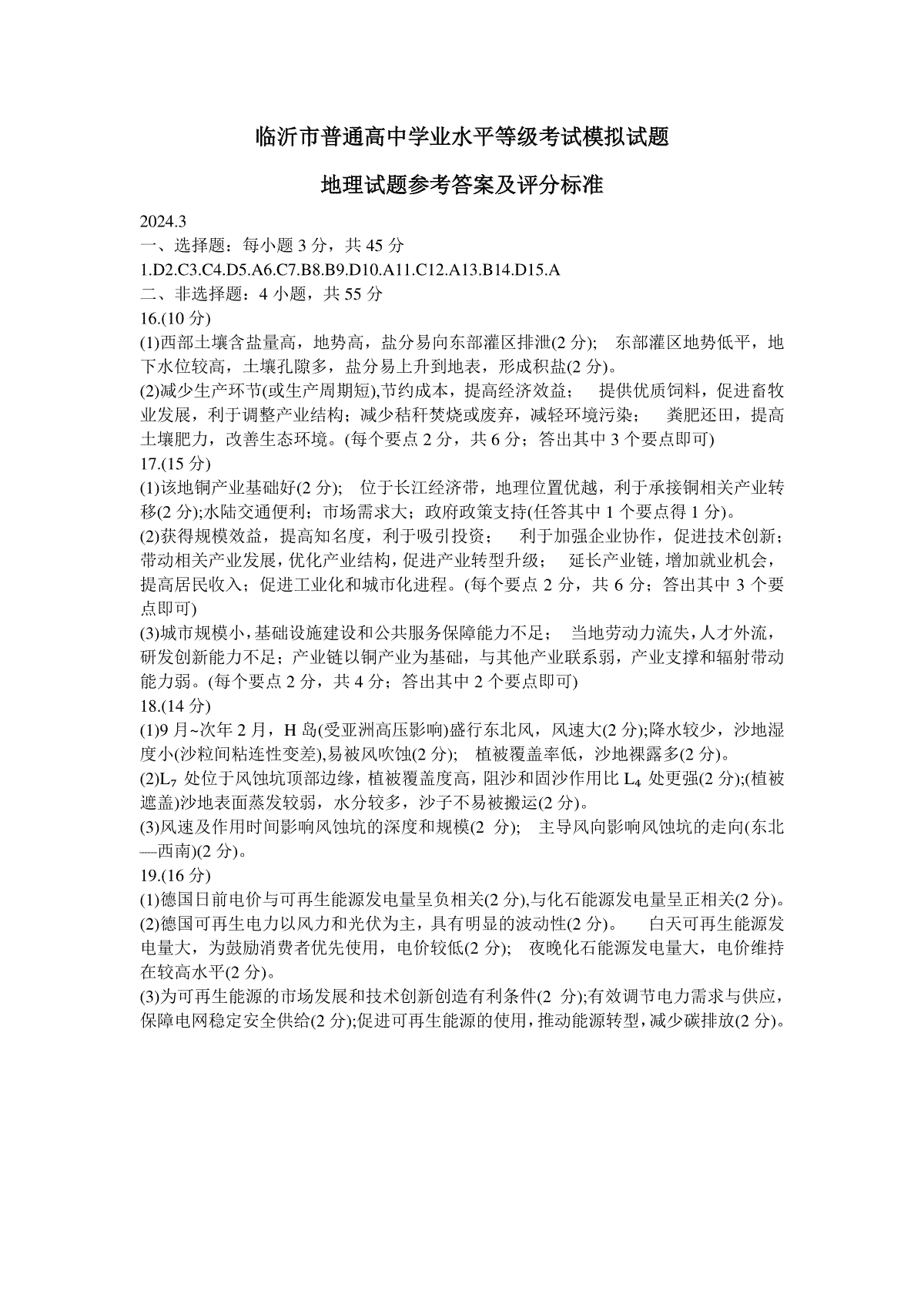 临沂市普通高中学业水平等级考试模拟试题

地理试题参考答案及评分标准

2024.3

一、选择题：每小题 3 分，共 45 分

1.D2.C3.C4.D5.A6.C7.B8.B9.D10.A11.C12.A13.B14.D15.A

二、非选择题：4 小题，共 55 分

16.(10 分)

(1)西部土壤含盐量高，地势高，盐分易向东部灌区排泄(2 分); 东部灌区地势低平，地下水位较高，土壤孔隙多，盐分易上升到地表，形成积盐(2 分)。

(2)减少生产环节(或生产周期短),节约成本，提高经济效益； 提供优质饲料，促进畜牧业发展，利于调整产业结构；减少秸秆焚烧或废弃，减轻环境污染； 粪肥还田，提高土壤肥力，改善生态环境。(每个要点 2 分，共 6 分；答出其中 3 个要点即可)

17.(15 分)

(1)该地铜产业基础好(2 分); 位于长江经济带，地理位置优越，利于承接铜相关产业转移(2 分);水陆交通便利；市场需求大；政府政策支持(任答其中 1 个要点得 1 分)。

(2)获得规模效益，提高知名度，利于吸引投资； 利于加强企业协作，促进技术创新；带动相关产业发展，优化产业结构，促进产业转型升级； 延长产业链，增加就业机会，提高居民收入；促进工业化和城市化进程。(每个要点 2 分，共 6 分；答出其中 3 个要点即可)

(3)城市规模小，基础设施建设和公共服务保障能力不足； 当地劳动力流失，人才外流，研发创新能力不足；产业链以铜产业为基础，与其他产业联系弱，产业支撑和辐射带动能力弱。(每个要点 2 分，共 4 分；答出其中 2 个要点即可)

18.(14 分)

(1)9 月~次年 2 月，H 岛(受亚洲高压影响)盛行东北风，风速大(2 分);降水较少，沙地湿度小(沙粒间粘连性变差),易被风吹蚀(2 分); 植被覆盖率低，沙地裸露多(2 分)。

(2)$L_7$ 处位于风蚀坑顶部边缘，植被覆盖度高，阻沙和固沙作用比 $L_4$ 处更强(2 分);(植被遮盖)沙地表面蒸发较弱，水分较多，沙子不易被搬运(2 分)。

(3)风速及作用时间影响风蚀坑的深度和规模(2 分); 主导风向影响风蚀坑的走向(东北—西南)(2 分)。

19.(16 分)

(1)德国日前电价与可再生能源发电量呈负相关(2 分),与化石能源发电量呈正相关(2 分)。

(2)德国可再生电力以风力和光伏为主，具有明显的波动性(2 分)。 白天可再生能源发电量大，为鼓励消费者优先使用，电价较低(2 分); 夜晚化石能源发电量大，电价维持在较高水平(2 分)。

(3)为可再生能源的市场发展和技术创新创造有利条件(2 分);有效调节电力需求与供应，保障电网稳定安全供给(2 分);促进可再生能源的使用，推动能源转型，减少碳排放(2 分)。